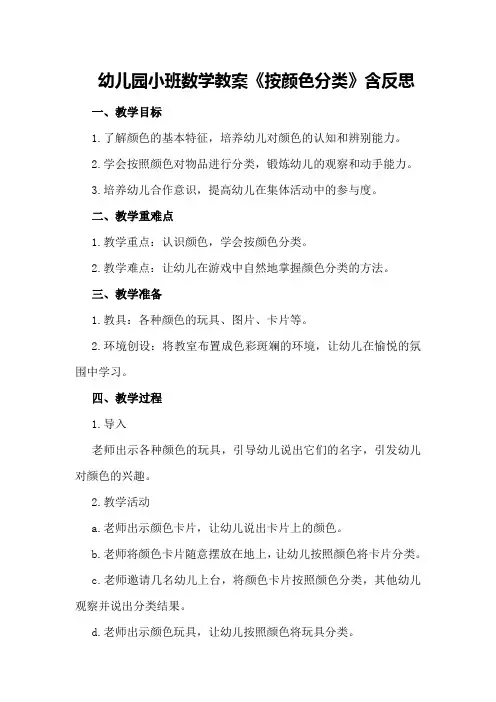 幼儿园小班数学教案《按颜色分类》含反思

一、教学目标

1.了解颜色的基本特征，培养幼儿对颜色的认知和辨别能力。

2.学会按照颜色对物品进行分类，锻炼幼儿的观察和动手能力。

3.培养幼儿合作意识，提高幼儿在集体活动中的参与度。

二、教学重难点

1.教学重点：认识颜色，学会按颜色分类。

2.教学难点：让幼儿在游戏中自然地掌握颜色分类的方法。

三、教学准备

1.教具：各种颜色的玩具、图片、卡片等。

2.环境创设：将教室布置成色彩斑斓的环境，让幼儿在愉悦的氛围中学习。

四、教学过程

1.导入

老师出示各种颜色的玩具，引导幼儿说出它们的名字，引发幼儿对颜色的兴趣。

2.教学活动

a.老师出示颜色卡片，让幼儿说出卡片上的颜色。

b.老师将颜色卡片随意摆放在地上，让幼儿按照颜色将卡片分类。

c.老师邀请几名幼儿上台，将颜色卡片按照颜色分类，其他幼儿观察并说出分类结果。

d.老师出示颜色玩具，让幼儿按照颜色将玩具分类。